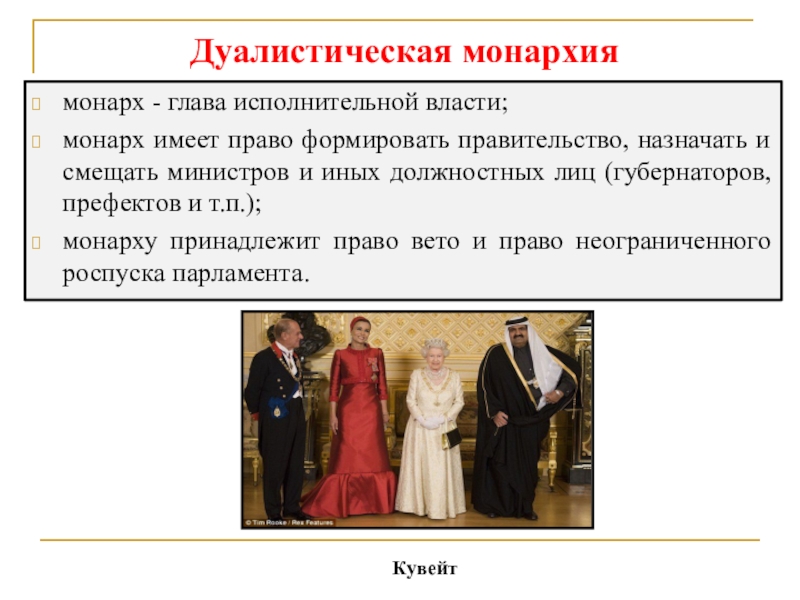 Дуалистическая монархия

монарх - глава исполнительной власти;

монарх имеет право формировать правительство, назначать и смещать министров и иных должностных лиц (губернаторов, префектов и т.п.);

монарху принадлежит право вето и право неограниченного роспуска парламента.

© Tim Rooke / Rex Features

Кувейт